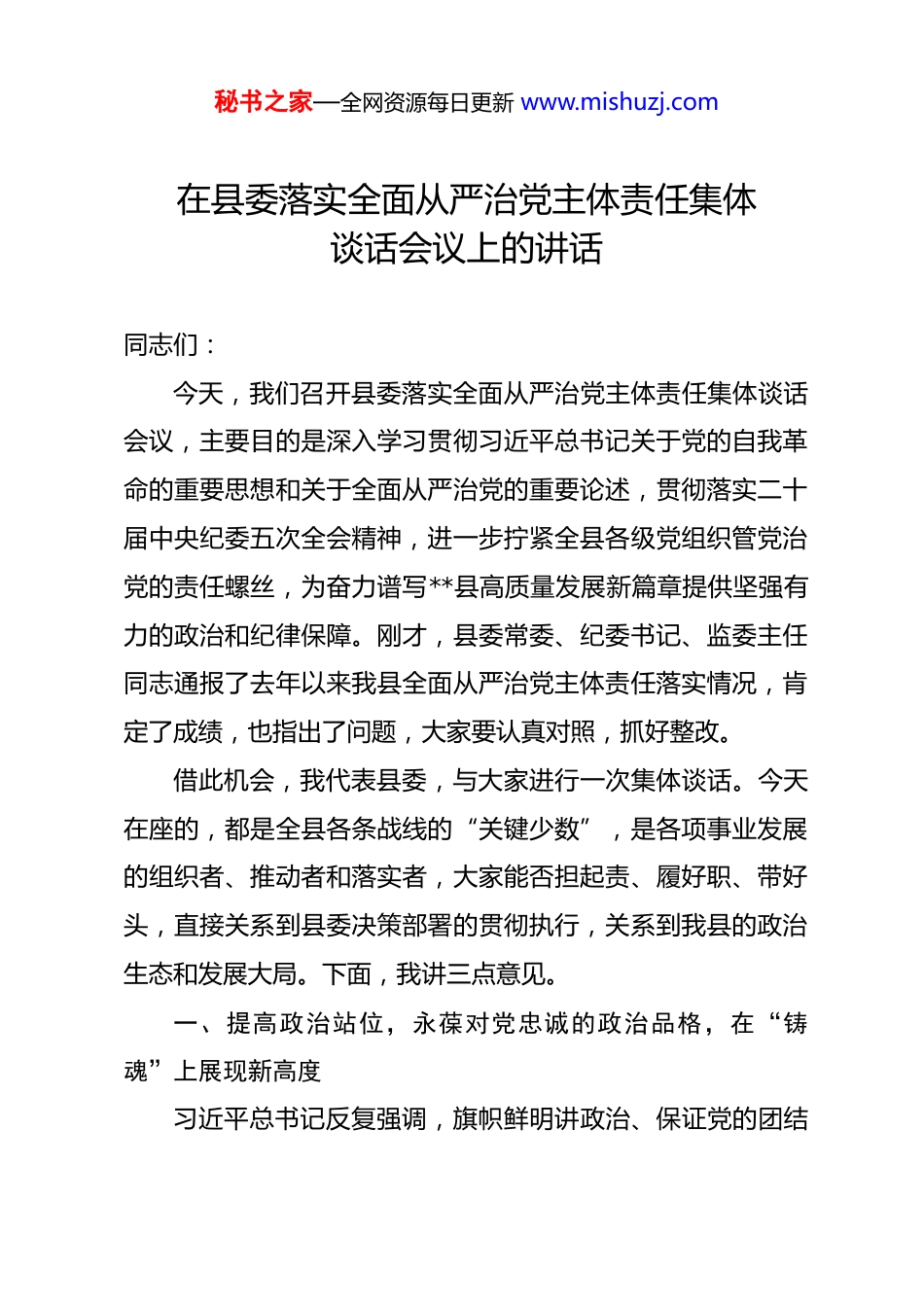 秘书之家—全网资源每日更新 www.mishuzj.com

在县委落实全面从严治党主体责任集体谈话会议上的讲话

同志们：

今天，我们召开县委落实全面从严治党主体责任集体谈话会议，主要目的是深入学习贯彻习近平总书记关于党的自我革命的重要思想和关于全面从严治党的重要论述，贯彻落实二十届中央纪委五次全会精神，进一步拧紧全县各级党组织管党治党的责任螺丝，为奋力谱写**县高质量发展新篇章提供坚强有力的政治和纪律保障。刚才，县委常委、纪委书记、监委主任同志通报了去年以来我县全面从严治党主体责任落实情况，肯定了成绩，也指出了问题，大家要认真对照，抓好整改。

借此机会，我代表县委，与大家进行一次集体谈话。今天在座的，都是全县各条战线的“关键少数”，是各项事业发展的组织者、推动者和落实者，大家能否担起责、履好职、带好头，直接关系到县委决策部署的贯彻执行，关系到我县的政治生态和发展大局。下面，我讲三点意见。

一、提高政治站位，永葆对党忠诚的政治品格，在“铸魂”上展现新高度

习近平总书记反复强调，旗帜鲜明讲政治、保证党的团结